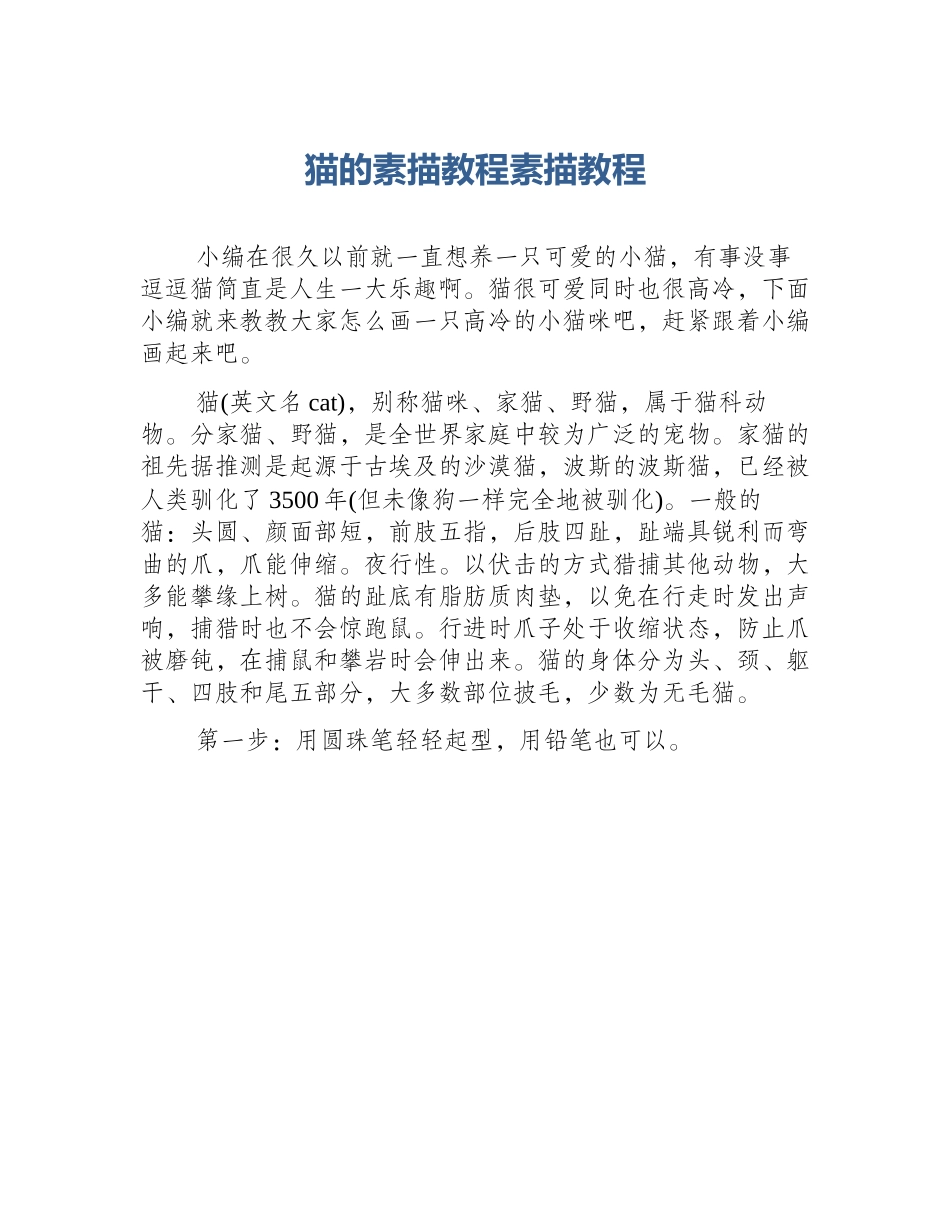 猫的素描教程素描教程

小编在很久以前就一直想养一只可爱的小猫，有事没事逗逗猫简直是人生一大乐趣啊。猫很可爱同时也很高冷，下面小编就来教教大家怎么画一只高冷的小猫咪吧，赶紧跟着小编画起来吧。

猫(英文名cat)，别称猫咪、家猫、野猫，属于猫科动物。分家猫、野猫，是全世界家庭中较为广泛的宠物。家猫的祖先据推测是起源于古埃及的沙漠猫，波斯的波斯猫，已经被人类驯化了3500年(但未像狗一样完全地被驯化)。一般的猫：头圆、颜面部短，前肢五指，后肢四趾，趾端具锐利而弯曲的爪，爪能伸缩。夜行性。以伏击的方式猎捕其他动物，大多能攀缘上树。猫的趾底有脂肪质肉垫，以免在行走时发出声响，捕猎时也不会惊跑鼠。行进时爪子处于收缩状态，防止爪被磨钝，在捕鼠和攀岩时会伸出来。猫的身体分为头、颈、躯干、四肢和尾五部分，大多数部位披毛，少数为无毛猫。

第一步：用圆珠笔轻轻起型，用铅笔也可以。